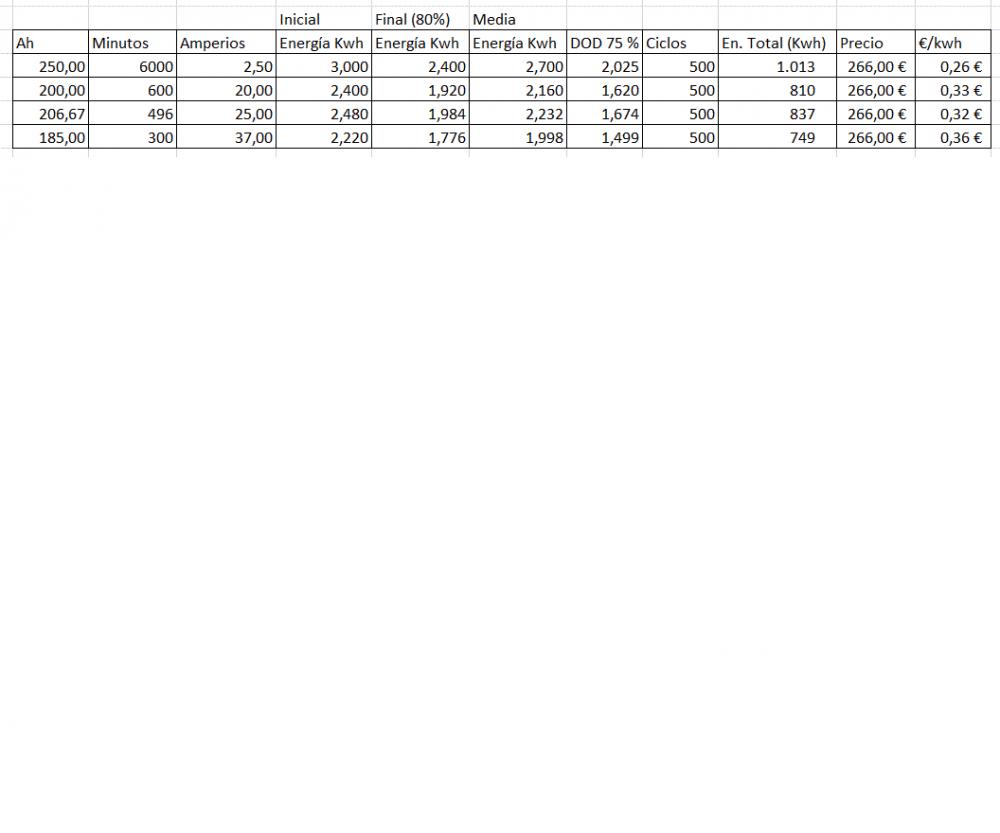 |  |  |  | Inicial | Final (80%) | Media |  |  |  |  |  |
|---|---|---|---|---|---|---|---|---|---|---|
| Ah | Minutos | Amperios | Energía Kwh | Energía Kwh | Energía Kwh | DOD 75 % | Ciclos | En. Total (Kwh) | Precio | €/kwh |
| 250,00 | 6000 | 2,50 | 3,000 | 2,400 | 2,700 | 2,025 | 500 | 1.013 | 266,00 € | 0,26 € |
| 200,00 | 600 | 20,00 | 2,400 | 1,920 | 2,160 | 1,620 | 500 | 810 | 266,00 € | 0,33 € |
| 206,67 | 496 | 25,00 | 2,480 | 1,984 | 2,232 | 1,674 | 500 | 837 | 266,00 € | 0,32 € |
| 185,00 | 300 | 37,00 | 2,220 | 1,776 | 1,998 | 1,499 | 500 | 749 | 266,00 € | 0,36 € |